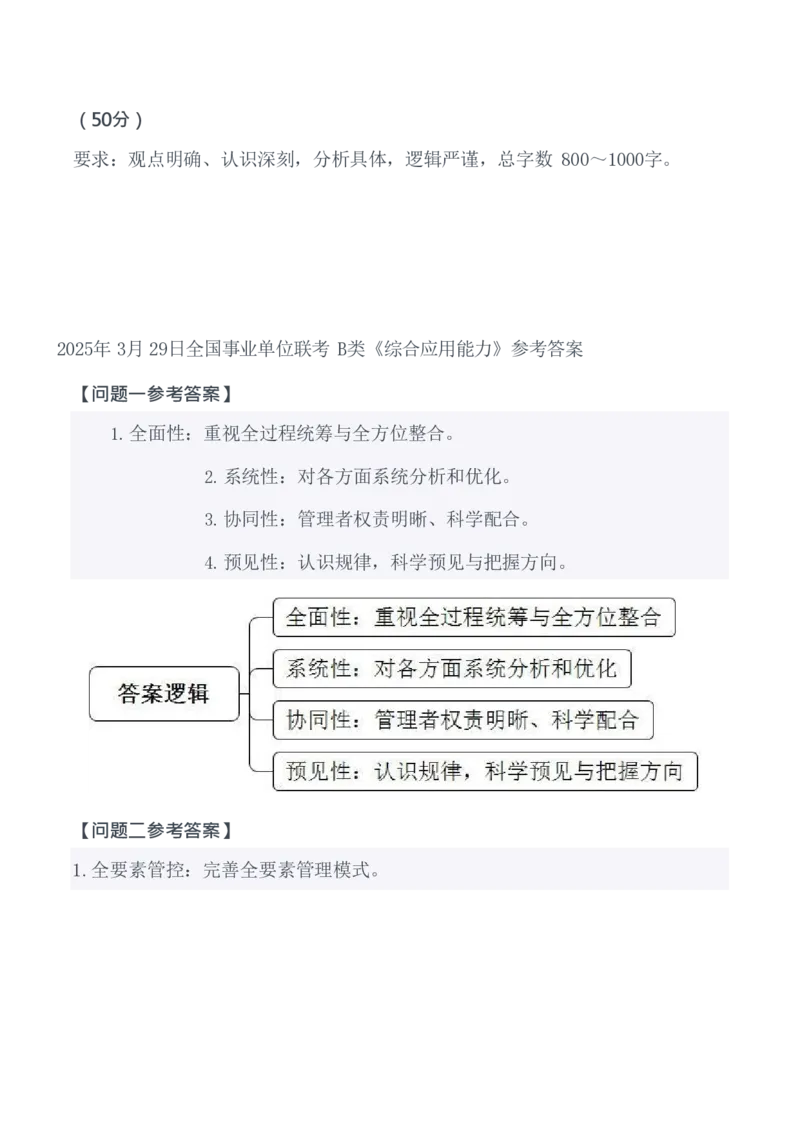 （50分）

要求：观点明确、认识深刻，分析具体，逻辑严谨，总字数 800～1000字。

2025年 3月 29日全国事业单位联考 B类《综合应用能力》参考答案

【问题一参考答案】

1. 全面性：重视全过程统筹与全方位整合。

2. 系统性：对各方面系统分析和优化。

3. 协同性：管理者权责明晰、科学配合。

4. 预见性：认识规律，科学预见与把握方向。

答案逻辑

全面性：重视全过程统筹与全方位整合

系统性：对各方面系统分析和优化

协同性：管理者权责明晰、科学配合

预见性：认识规律，科学预见与把握方向

【问题二参考答案】

1. 全要素管控：完善全要素管理模式。